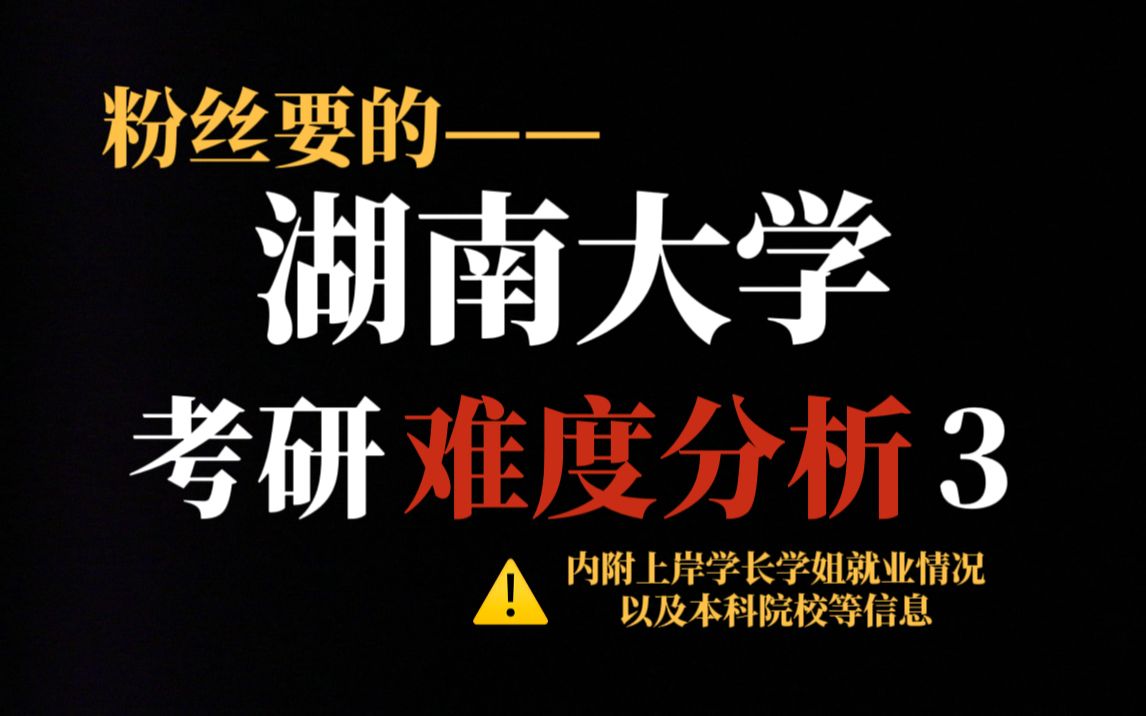 粉丝要的——

湖南大学

考研 难度分析 3

内附上岸学长学姐就业情况
以及本科院校等信息